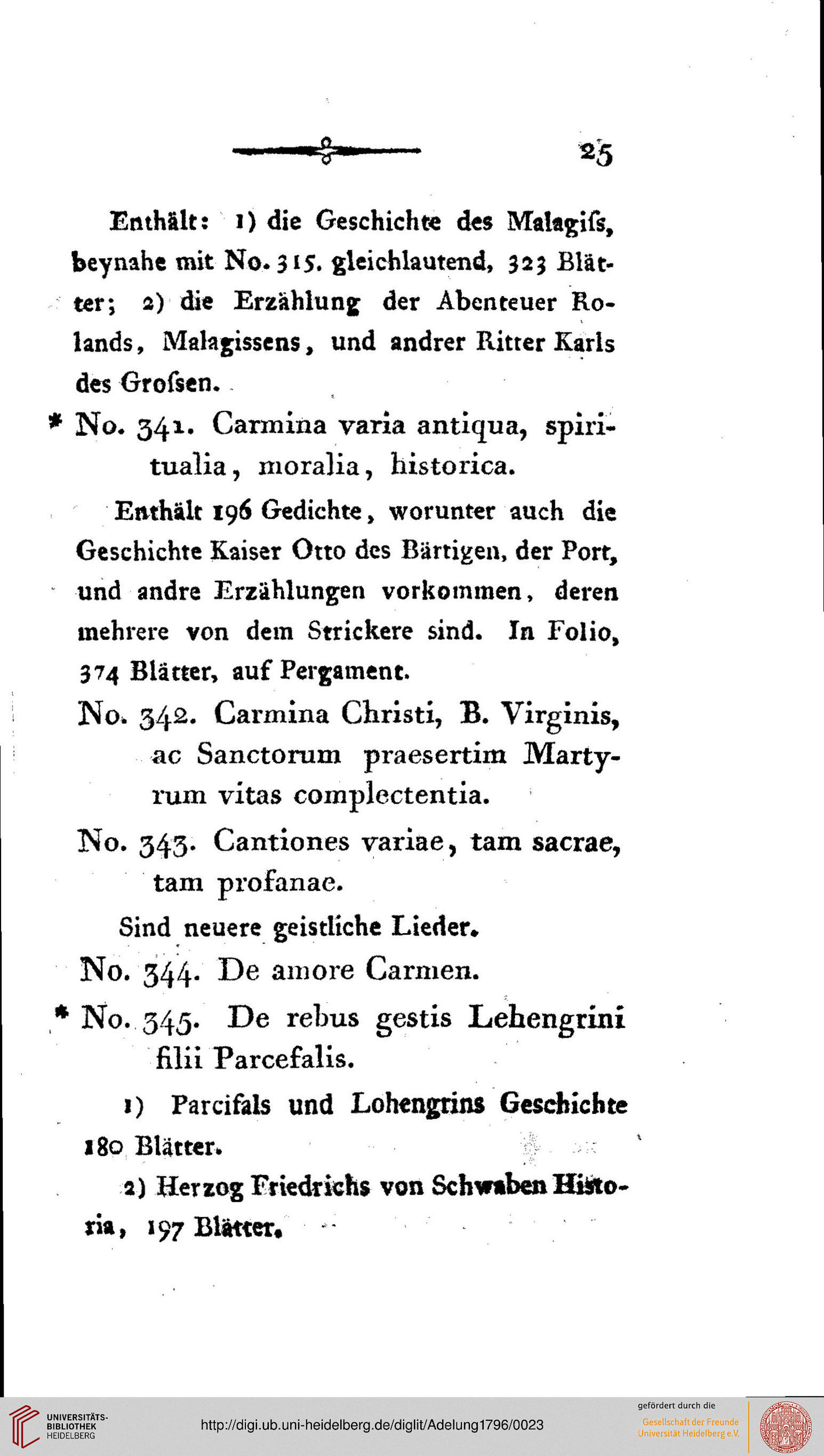 25

Enthält: 1) die Geschichte des Malagiſs, beynahe mit No. 315. gleichlautend, 323 Blätter; 2) die Erzählung der Abenteuer Rolands, Malagissens, und andrer Ritter Karls des Groſsen.

* No. 341. Carmina varia antiqua, spiritualia, moralia, historica.

Enthält 196 Gedichte, worunter auch die Geschichte Kaiser Otto des Bärtigen, der Port, und andre Erzählungen vorkommen, deren mehrere von dem Strickere sind. In Folio, 374 Blätter, auf Pergament.

No. 342. Carmina Christi, B. Virginis, ac Sanctorum praesertim Martyrum vitas complectentia.

No. 343. Cantiones variae, tam sacrae, tam profanae.

Sind neuere geistliche Lieder.

No. 344. De amore Carmen.

* No. 345. De rebus gestis Lehengrini filii Parcefalis.

1) Parcifals und Lohengrins Geschichte 180 Blätter.

2) Herzog Friedrichs von Schwaben Historia, 197 Blätter.

UNIVERSITÄTS-BIBLIOTHEK HEIDELBERG
http://digi.ub.uni-heidelberg.de/diglit/Adelung1796/0023
gefördert durch die
Gesellschaft der Freunde Universität Heidelberg e.V.